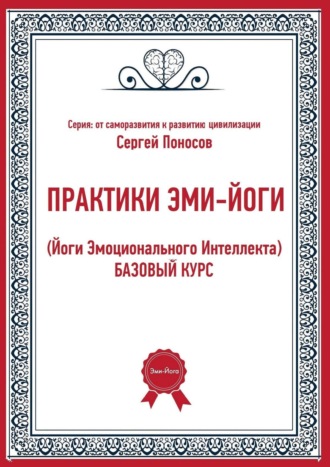 Серия: от саморазвития к развитию цивилизации
Сергей Поносов

ПРАКТИКИ ЭМИ-ЙОГИ

(Йоги Эмоционального Интеллекта)
БАЗОВЫЙ КУРС

Эми-Йога